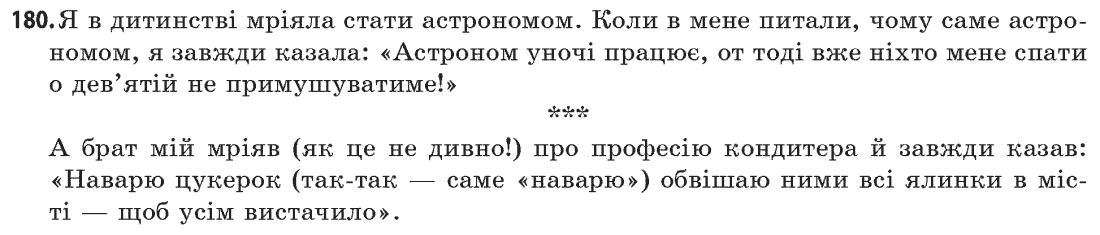 180. Я в дитинстві мріяла стати астрономом. Коли в мене питали, чому саме астрономом, я завжди казала: «Астроном уночі працює, от тоді вже ніхто мене спати о дев'ятій не примушуватиме!»

***

А брат мій мріяв (як це не дивно!) про професію кондитера й завжди казав: «Наварю цукерок (так-так — саме «наварю») обвішаю ними всі ялинки в місті — щоб усім вистачило».